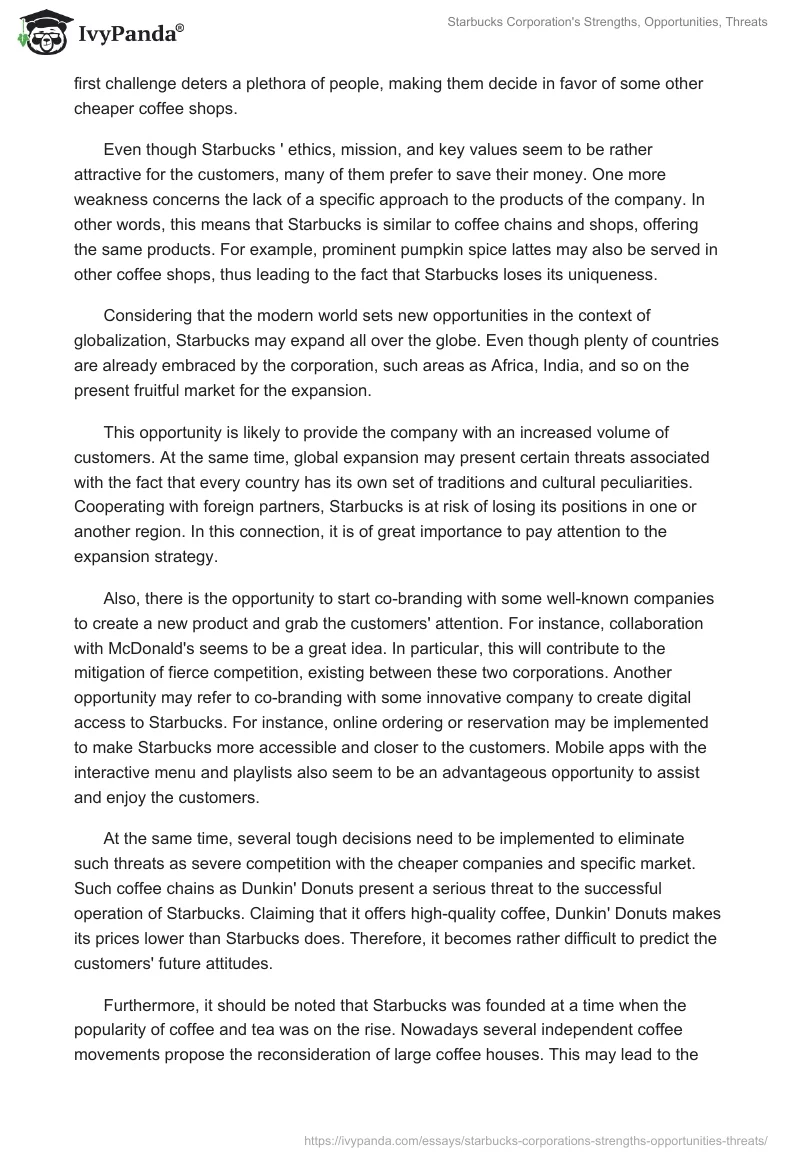 IvyPanda®

Starbucks Corporation's Strengths, Opportunities, Threats

first challenge deters a plethora of people, making them decide in favor of some other cheaper coffee shops.

Even though Starbucks ' ethics, mission, and key values seem to be rather attractive for the customers, many of them prefer to save their money. One more weakness concerns the lack of a specific approach to the products of the company. In other words, this means that Starbucks is similar to coffee chains and shops, offering the same products. For example, prominent pumpkin spice lattes may also be served in other coffee shops, thus leading to the fact that Starbucks loses its uniqueness.

Considering that the modern world sets new opportunities in the context of globalization, Starbucks may expand all over the globe. Even though plenty of countries are already embraced by the corporation, such areas as Africa, India, and so on the present fruitful market for the expansion.

This opportunity is likely to provide the company with an increased volume of customers. At the same time, global expansion may present certain threats associated with the fact that every country has its own set of traditions and cultural peculiarities. Cooperating with foreign partners, Starbucks is at risk of losing its positions in one or another region. In this connection, it is of great importance to pay attention to the expansion strategy.

Also, there is the opportunity to start co-branding with some well-known companies to create a new product and grab the customers' attention. For instance, collaboration with McDonald's seems to be a great idea. In particular, this will contribute to the mitigation of fierce competition, existing between these two corporations. Another opportunity may refer to co-branding with some innovative company to create digital access to Starbucks. For instance, online ordering or reservation may be implemented to make Starbucks more accessible and closer to the customers. Mobile apps with the interactive menu and playlists also seem to be an advantageous opportunity to assist and enjoy the customers.

At the same time, several tough decisions need to be implemented to eliminate such threats as severe competition with the cheaper companies and specific market. Such coffee chains as Dunkin' Donuts present a serious threat to the successful operation of Starbucks. Claiming that it offers high-quality coffee, Dunkin' Donuts makes its prices lower than Starbucks does. Therefore, it becomes rather difficult to predict the customers' future attitudes.

Furthermore, it should be noted that Starbucks was founded at a time when the popularity of coffee and tea was on the rise. Nowadays several independent coffee movements propose the reconsideration of large coffee houses. This may lead to the

https://ivypanda.com/essays/starbucks-corporations-strengths-opportunities-threats/